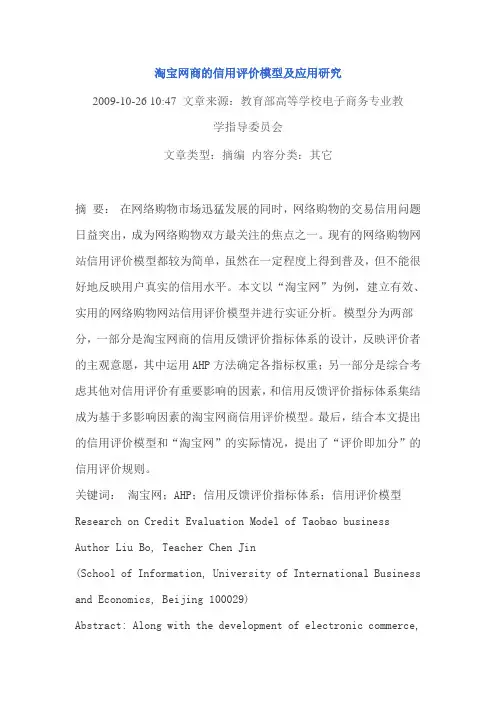 淘宝网商的信用评价模型及应用研究

2009-10-26 10:47 文章来源：教育部高等学校电子商务专业教学指导委员会

文章类型：摘编 内容分类：其它

摘 要： 在网络购物市场迅猛发展的同时，网络购物的交易信用问题日益突出，成为网络购物双方最关注的焦点之一。现有的网络购物网站信用评价模型都较为简单，虽然在一定程度上得到普及，但不能很好地反映用户真实的信用水平。本文以“淘宝网”为例，建立有效、实用的网络购物网站信用评价模型并进行实证分析。模型分为两部分，一部分是淘宝网商的信用反馈评价指标体系的设计，反映评价者的主观意愿，其中运用 AHP 方法确定各指标权重；另一部分是综合考虑其他对信用评价有重要影响的因素，和信用反馈评价指标体系集结成为基于多影响因素的淘宝网商信用评价模型。最后，结合本文提出的信用评价模型和“淘宝网”的实际情况，提出了“评价即加分”的信用评价规则。

关键词： 淘宝网；AHP；信用反馈评价指标体系；信用评价模型

Research on Credit Evaluation Model of Taobao business

Author Liu Bo, Teacher Chen Jin

(School of Information, University of International Business and Economics, Beijing 100029)

Abstract: Along with the development of electronic commerce,